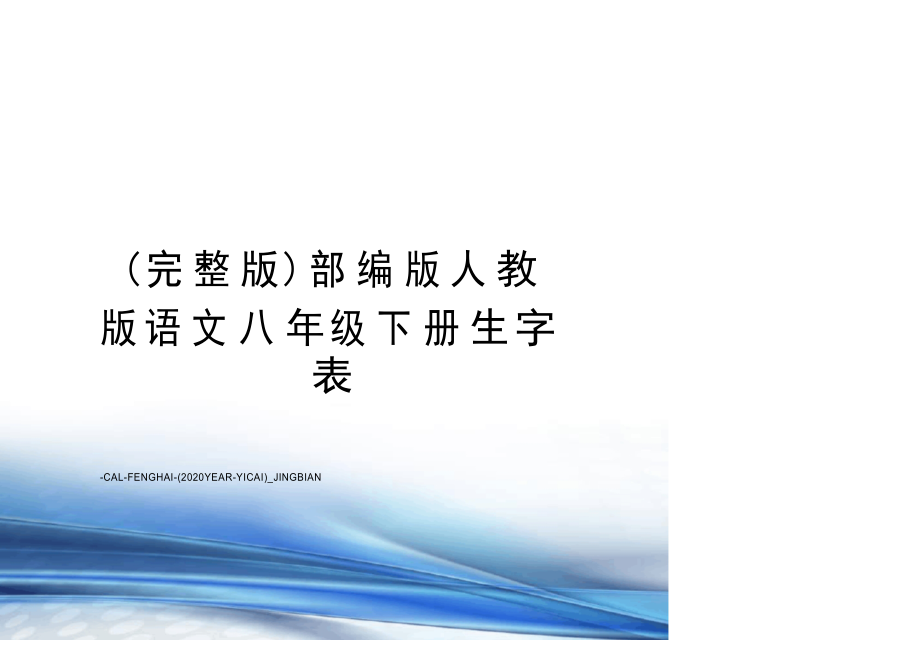 （完整版）部编版人教版语文八年级下册生字表

-CAL-FENGHAI-(2020YEAR-YICAI)_JINGBIAN